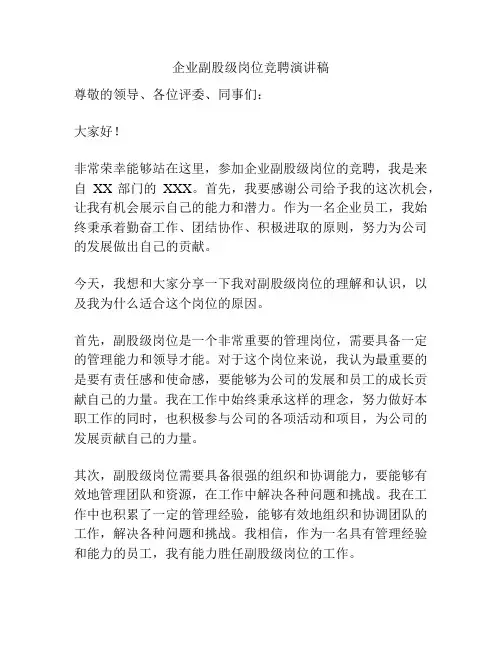 企业副股级岗位竞聘演讲稿

尊敬的领导、各位评委、同事们：

大家好！

非常荣幸能够站在这里，参加企业副股级岗位的竞聘，我是来自 XX 部门的 XXX。首先，我要感谢公司给予我的这次机会，让我有机会展示自己的能力和潜力。作为一名企业员工，我始终秉承着勤奋工作、团结协作、积极进取的原则，努力为公司的发展做出自己的贡献。

今天，我想和大家分享一下我对副股级岗位的理解和认识，以及我为什么适合这个岗位的原因。

首先，副股级岗位是一个非常重要的管理岗位，需要具备一定的管理能力和领导才能。对于这个岗位来说，我认为最重要的是要有责任感和使命感，要能够为公司的发展和员工的成长贡献自己的力量。我在工作中始终秉承这样的理念，努力做好本职工作的同时，也积极参与公司的各项活动和项目，为公司的发展贡献自己的力量。

其次，副股级岗位需要具备很强的组织和协调能力，要能够有效地管理团队和资源，在工作中解决各种问题和挑战。我在工作中也积累了一定的管理经验，能够有效地组织和协调团队的工作，解决各种问题和挑战。我相信，作为一名具有管理经验和能力的员工，我有能力胜任副股级岗位的工作。